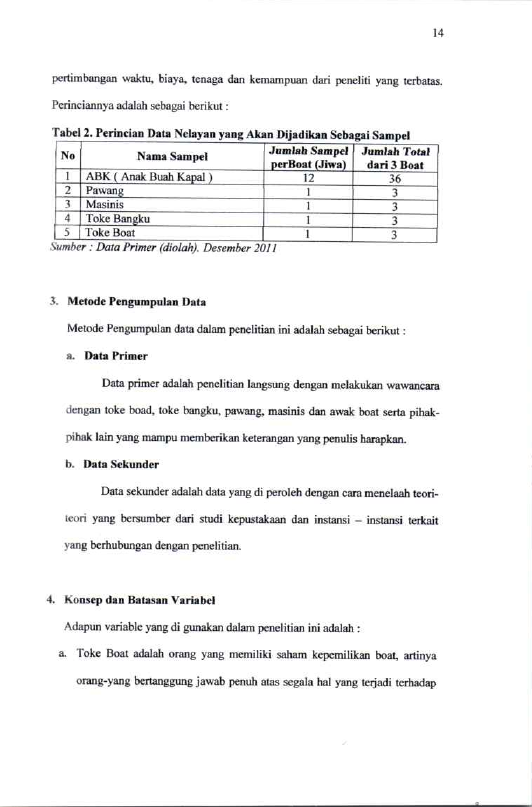 14

pertimbangan waktu, biaya, tenaga dan kemampuan dari peneliti yang terbatas. Perinciannya adalah sebagai berikut :

Tabel 2. Perincian Data Nelayan yang Akan Dijadikan Sebagai Sampel

| No | Nama Sampel | Jumlah Sampel perBoat (Jiwa) | Jumlah Total dari 3 Boat |
|---|---|---|---|
| 1 | ABK ( Anak Buah Kapal ) | 12 | 36 |
| 2 | Pawang | 1 | 3 |
| 3 | Masinis | 1 | 3 |
| 4 | Toke Bangku | 1 | 3 |
| 5 | Toke Boat | 1 | 3 |

Sumber : Data Primer (diolah). Desember 2011

3. Metode Pengumpulan Data

Metode Pengumpulan data dalam penelitian ini adalah sebagai berikut :

a. Data Primer

Data primer adalah penelitian langsung dengan melakukan wawancara dengan toke boad, toke bangku, pawang, masinis dan awak boat serta pihak-pihak lain yang mampu memberikan keterangan yang penulis harapkan.

b. Data Sekunder

Data sekunder adalah data yang di peroleh dengan cara menelaah teori-teori yang bersumber dari studi kepustakaan dan instansi – instansi terkait yang berhubungan dengan penelitian.

4. Konsep dan Batasan Variabel

Adapun variable yang di gunakan dalam penelitian ini adalah :

a. Toke Boat adalah orang yang memiliki saham kepemilikan boat, artinya orang-yang bertanggung jawab penuh atas segala hal yang terjadi terhadap